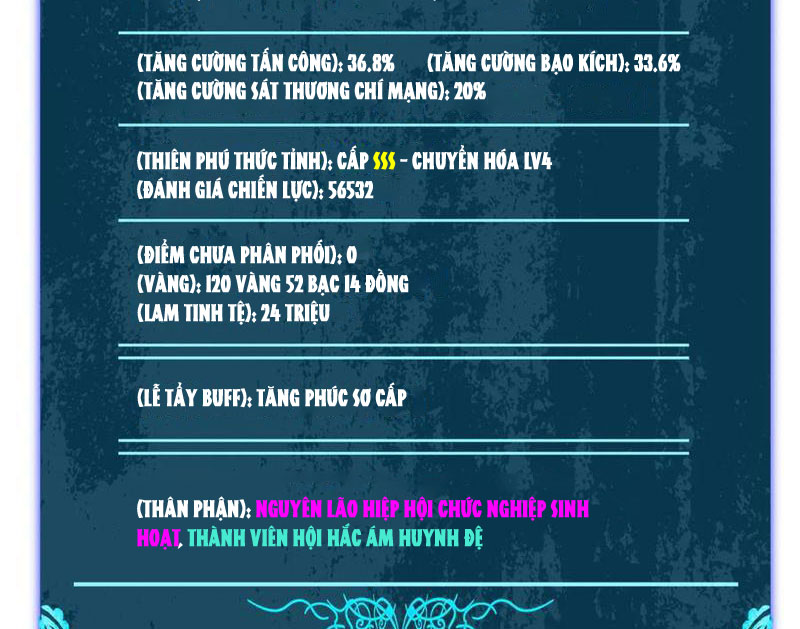 (TĂNG CƯỜNG TẤN CÔNG): 36.8% (TĂNG CƯỜNG BẠO KÍCH): 33.6%
(TĂNG CƯỜNG SÁT THƯƠNG CHÍ MẠNG): 20%

(THIÊN PHÚ THỨC TỈNH): CẤP SSS - CHUYỂN HÓA LV4
(ĐÁNH GIÁ CHIẾN LỰC): 56532

(ĐIỂM CHƯA PHÂN PHỐI): 0
(VÀNG): 120 VÀNG 52 BẠC 14 ĐỒNG
(LAM TINH TỆ): 24 TRIỆU

(LỄ TẨY BUFF): TĂNG PHÚC SƠ CẤP

(THÂN PHẬN): NGUYÊN LÃO HIỆP HỘI CHỨC NGHIỆP SINH HOẠT, THÀNH VIÊN HỘI HẮC ÁM HUYNH ĐỆ